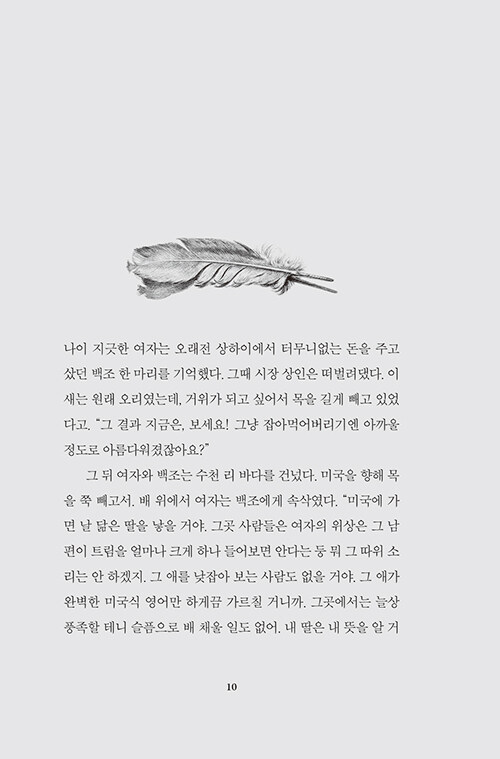 나이 지긋한 여자는 오래전 상하이에서 터무니없는 돈을 주고 샀던 백조 한 마리를 기억했다. 그때 시장 상인은 떠벌려댔다. 이 새는 원래 오리였는데, 거위가 되고 싶어서 목을 길게 빼고 있었다고. "그 결과 지금은, 보세요! 그냥 잡아먹어버리기엔 아까울 정도로 아름다워졌잖아요?"

그 뒤 여자와 백조는 수천 리 바다를 건넜다. 미국을 향해 목을 쭉 빼고서. 배 위에서 여자는 백조에게 속삭였다. "미국에 가면 날 닮은 딸을 낳을 거야. 그곳 사람들은 여자의 위상은 그 남편이 트림을 얼마나 크게 하나 들어보면 안다는 둥 뭐 그 따위 소리는 안 하겠지. 그 애를 낮잡아 보는 사람도 없을 거야. 그 애가 완벽한 미국식 영어만 하게끔 가르칠 거니까. 그곳에서는 늘상 풍족할 테니 슬픔으로 배 채울 일도 없어. 내 딸은 내 뜻을 알 거

10